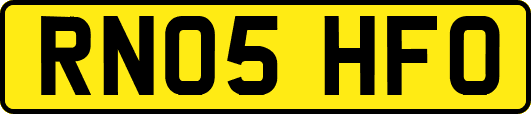 RN05 HFO